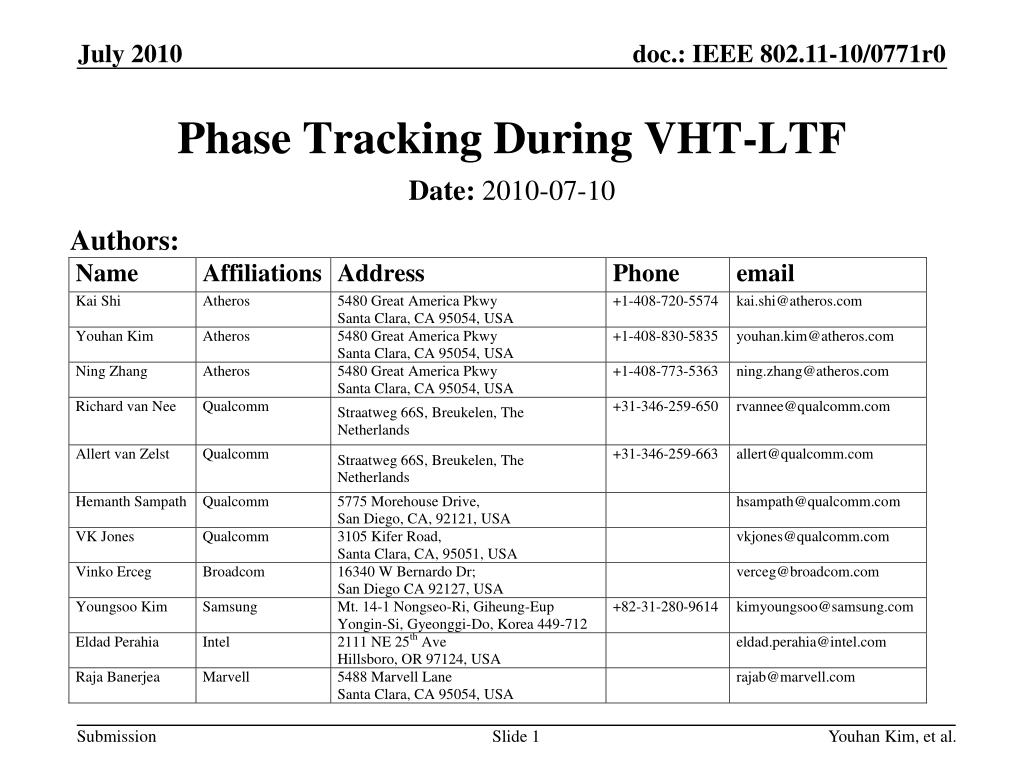 July 2010

doc.: IEEE 802.11-10/0771r0

Phase Tracking During VHT-LTF

Date: 2010-07-10

Authors:

| Name | Affiliations | Address | Phone | email |
|---|---|---|---|---|
| Kai Shi | Atheros | 5480 Great America Pkwy Santa Clara, CA 95054, USA | +1-408-720-5574 | kai.shi@atheros.com |
| Youhan Kim | Atheros | 5480 Great America Pkwy Santa Clara, CA 95054, USA | +1-408-830-5835 | youhan.kim@atheros.com |
| Ning Zhang | Atheros | 5480 Great America Pkwy Santa Clara, CA 95054, USA | +1-408-773-5363 | ning.zhang@atheros.com |
| Richard van Nee | Qualcomm | Straatweg 66S, Breukelen, The Netherlands | +31-346-259-650 | rvannee@qualcomm.com |
| Allert van Zelst | Qualcomm | Straatweg 66S, Breukelen, The Netherlands | +31-346-259-663 | allert@qualcomm.com |
| Hemanth Sampath | Qualcomm | 5775 Morehouse Drive, San Diego, CA, 92121, USA | | hsampath@qualcomm.com |
| VK Jones | Qualcomm | 3105 Kifer Road, Santa Clara, CA, 95051, USA | | vkjones@qualcomm.com |
| Vinko Erceg | Broadcom | 16340 W Bernardo Dr; San Diego CA 92127, USA | | verceg@broadcom.com |
| Youngsoo Kim | Samsung | Mt. 14-1 Nongseo-Ri, Giheung-Eup Yongin-Si, Gyeonggi-Do, Korea 449-712 | +82-31-280-9614 | kimyoungsoo@samsung.com |
| Eldad Perahia | Intel | 2111 NE 25$^{th}$ Ave Hillsboro, OR 97124, USA | | eldad.perahia@intel.com |
| Raja Banerjea | Marvell | 5488 Marvell Lane Santa Clara, CA 95054, USA | | rajab@marvell.com |

Submission

Slide 1

Youhan Kim, et al.